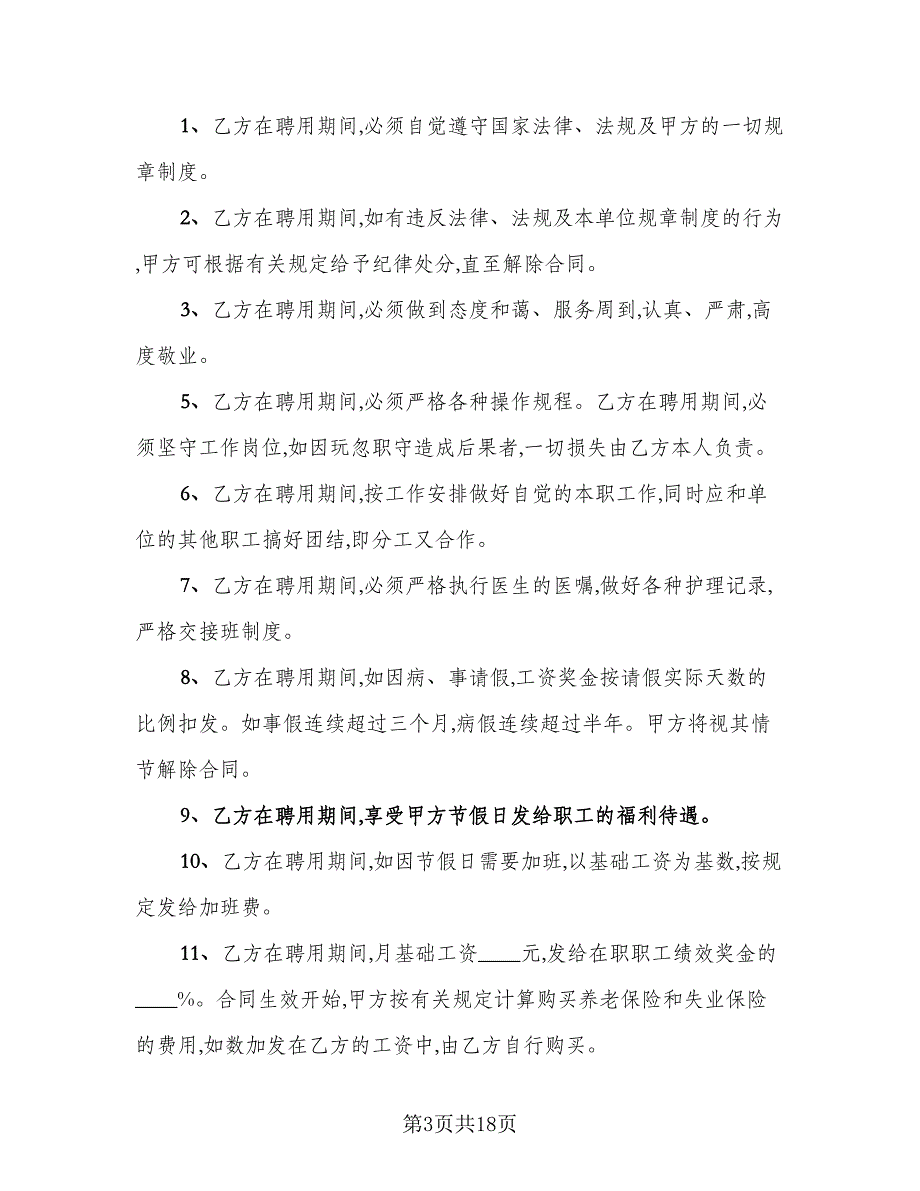 1、乙方在聘用期间,必须自觉遵守国家法律、法规及甲方的一切规章制度。

2、乙方在聘用期间,如有违反法律、法规及本单位规章制度的行为,甲方可根据有关规定给予纪律处分,直至解除合同。

3、乙方在聘用期间,必须做到态度和蔼、服务周到,认真、严肃,高度敬业。

5、乙方在聘用期间,必须严格各种操作规程。乙方在聘用期间,必须坚守工作岗位,如因玩忽职守造成后果者,一切损失由乙方本人负责。

6、乙方在聘用期间,按工作安排做好自觉的本职工作,同时应和单位的其他职工搞好团结,即分工又合作。

7、乙方在聘用期间,必须严格执行医生的医嘱,做好各种护理记录,严格交接班制度。

8、乙方在聘用期间,如因病、事请假,工资奖金按请假实际天数的比例扣发。如事假连续超过三个月,病假连续超过半年。甲方将视其情节解除合同。

9、乙方在聘用期间,享受甲方节假日发给职工的福利待遇。

10、乙方在聘用期间,如因节假日需要加班,以基础工资为基数,按规定发给加班费。

11、乙方在聘用期间,月基础工资____元,发给在职职工绩效奖金的____%。合同生效开始,甲方按有关规定计算购买养老保险和失业保险的费用,如数加发在乙方的工资中,由乙方自行购买。

第3页共18页